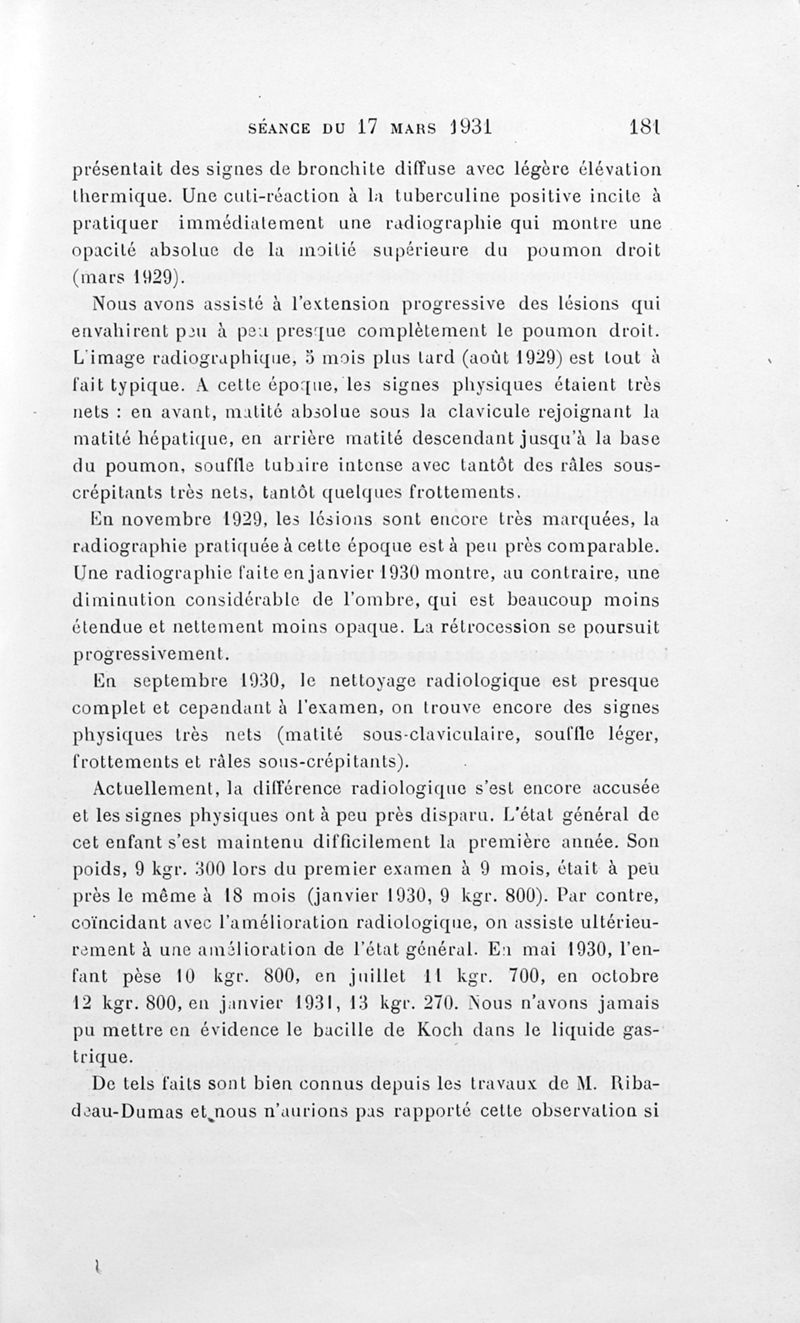 SÉANCE DU 17 MARS 1931 181

présentait des signes de bronchite diffuse avec légère élévation thermique. Une cuti-réaction à la tuberculine positive incite à pratiquer immédiatement une radiographie qui montre une opacité absolue de la moitié supérieure du poumon droit (mars 1929).

Nous avons assisté à l'extension progressive des lésions qui envahirent peu à peu presque complètement le poumon droit. L'image radiographique, 5 mois plus tard (août 1929) est tout à fait typique. A cette époque, les signes physiques étaient très nets : en avant, matité absolue sous la clavicule rejoignant la matité hépatique, en arrière matité descendant jusqu'à la base du poumon, souffle tubaire intense avec tantôt des râles sous-crépitants très nets, tantôt quelques frottements.

En novembre 1929, les lésions sont encore très marquées, la radiographie pratiquée à cette époque est à peu près comparable. Une radiographie faite en janvier 1930 montre, au contraire, une diminution considérable de l'ombre, qui est beaucoup moins étendue et nettement moins opaque. La rétrocession se poursuit progressivement.

En septembre 1930, le nettoyage radiologique est presque complet et cependant à l'examen, on trouve encore des signes physiques très nets (matité sous-claviculaire, souffle léger, frottements et râles sous-crépitants).

Actuellement, la différence radiologique s'est encore accusée et les signes physiques ont à peu près disparu. L'état général de cet enfant s'est maintenu difficilement la première année. Son poids, 9 kgr. 300 lors du premier examen à 9 mois, était à peu près le même à 18 mois (janvier 1930, 9 kgr. 800). Par contre, coïncidant avec l'amélioration radiologique, on assiste ultérieurement à une amélioration de l'état général. En mai 1930, l'enfant pèse 10 kgr. 800, en juillet 11 kgr. 700, en octobre 12 kgr. 800, en janvier 1931, 13 kgr. 270. Nous n'avons jamais pu mettre en évidence le bacille de Koch dans le liquide gastrique.

De tels faits sont bien connus depuis les travaux de M. Ribadeau-Dumas et nous n'aurions pas rapporté cette observation si